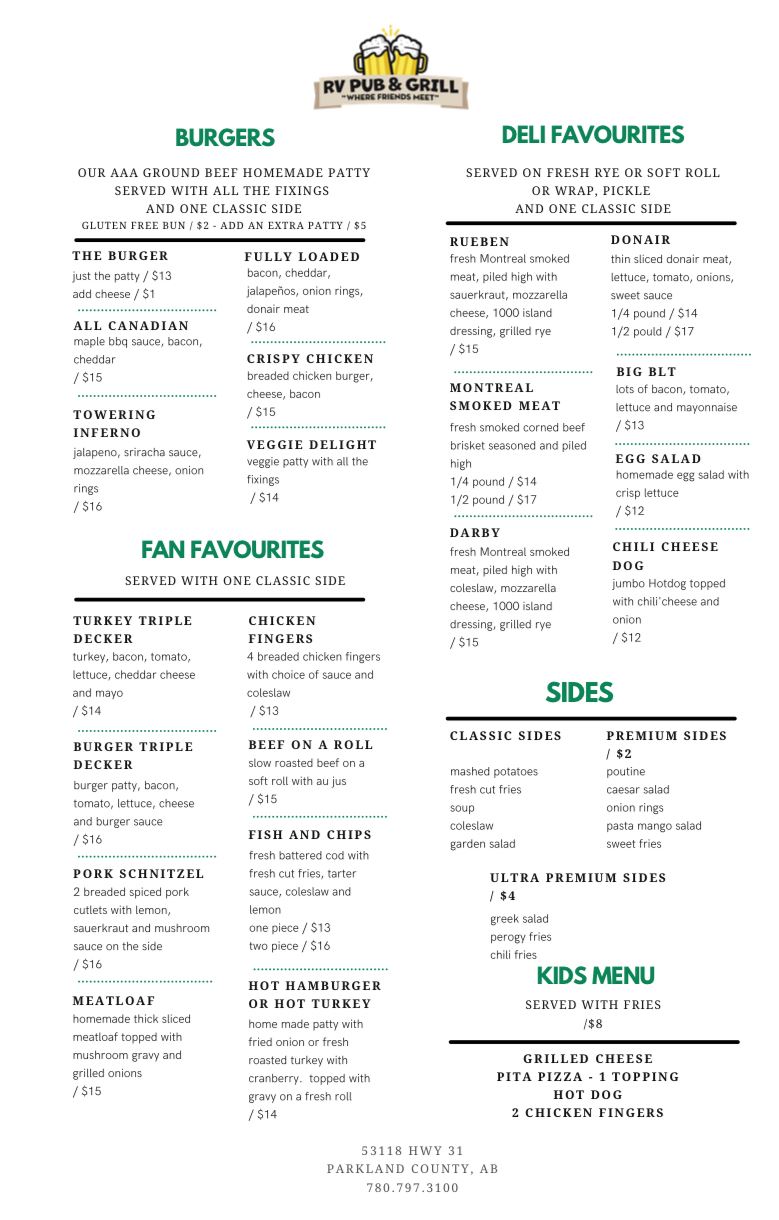 RV PUB & GRILL
"WHERE FRIENDS MEET"

BURGERS

OUR AAA GROUND BEEF HOMEMADE PATTY SERVED WITH ALL THE FIXINGS AND ONE CLASSIC SIDE
GLUTEN FREE BUN / $2 - ADD AN EXTRA PATTY / $5

THE BURGER
just the patty / $13
add cheese / $1

ALL CANADIAN
maple bbq sauce, bacon, cheddar
/ $15

TOWERING INFERNO
jalapeno, sriracha sauce, mozzarella cheese, onion rings
/ $16

FULLY LOADED
bacon, cheddar, jalapeños, onion rings, donair meat
/ $16

CRISPY CHICKEN
breaded chicken burger, cheese, bacon
/ $15

VEGGIE DELIGHT
veggie patty with all the fixings
/ $14

FAN FAVOURITES

SERVED WITH ONE CLASSIC SIDE

TURKEY TRIPLE DECKER
turkey, bacon, tomato, lettuce, cheddar cheese and mayo
/ $14

BURGER TRIPLE DECKER
burger patty, bacon, tomato, lettuce, cheese and burger sauce
/ $16

PORK SCHNITZEL
2 breaded spiced pork cutlets with lemon, sauerkraut and mushroom sauce on the side
/ $16

MEATLOAF
homemade thick sliced meatloaf topped with mushroom gravy and grilled onions
/ $15

CHICKEN FINGERS
4 breaded chicken fingers with choice of sauce and coleslaw
/ $13

BEEF ON A ROLL
slow roasted beef on a soft roll with au jus
/ $15

FISH AND CHIPS
fresh battered cod with fresh cut fries, tarter sauce, coleslaw and lemon
one piece / $13
two piece / $16

HOT HAMBURGER OR HOT TURKEY
home made patty with fried onion or fresh roasted turkey with cranberry. topped with gravy on a fresh roll
/ $14

DELI FAVOURITES

SERVED ON FRESH RYE OR SOFT ROLL OR WRAP, PICKLE AND ONE CLASSIC SIDE

RUEBEN
fresh Montreal smoked meat, piled high with sauerkraut, mozzarella cheese, 1000 island dressing, grilled rye
/ $15

MONTREAL SMOKED MEAT
fresh smoked corned beef brisket seasoned and piled high
1/4 pound / $14
1/2 pound / $17

DARBY
fresh Montreal smoked meat, piled high with coleslaw, mozzarella cheese, 1000 island dressing, grilled rye
/ $15

DONAIR
thin sliced donair meat, lettuce, tomato, onions, sweet sauce
1/4 pound / $14
1/2 pould / $17

BIG BLT
lots of bacon, tomato, lettuce and mayonnaise
/ $13

EGG SALAD
homemade egg salad with crisp lettuce
/ $12

CHILI CHEESE DOG
jumbo Hotdog topped with chili'cheese and onion
/ $12

SIDES

CLASSIC SIDES
mashed potatoes
fresh cut fries
soup
coleslaw
garden salad

PREMIUM SIDES / $2
poutine
caesar salad
onion rings
pasta mango salad
sweet fries

ULTRA PREMIUM SIDES / $4
greek salad
perogy fries
chili fries

KIDS MENU

SERVED WITH FRIES
/$8

GRILLED CHEESE
PITA PIZZA - 1 TOPPING
HOT DOG
2 CHICKEN FINGERS

53118 HWY 31
PARKLAND COUNTY, AB
780.797.3100